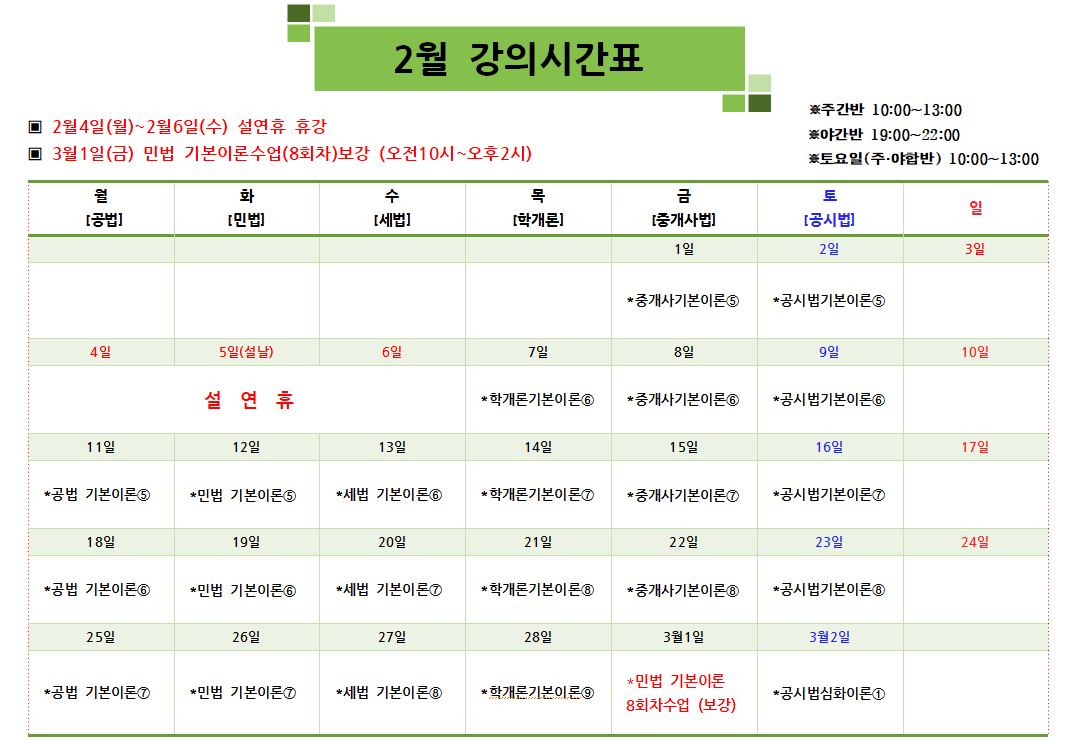 2월 강의시간표

▣ 2월4일(월)~2월6일(수) 설연휴 휴강
▣ 3월1일(금) 민법 기본이론수업(8회차)보강 (오전10시~오후2시)

※주간반 10:00~13:00
※야간반 19:00~22:00
※토요일(주·야합반) 10:00~13:00

| 월 [공법] | 화 [민법] | 수 [세법] | 목 [학개론] | 금 [중개사법] | 토 [공시법] | 일 |
|---|---|---|---|---|---|---|
| | | | | 1일 | 2일 | 3일 |
| | | | | *중개사기본이론⑤ | *공시법기본이론⑤ | |
| 4일 | 5일(설날) | 6일 | 7일 | 8일 | 9일 | 10일 |
| 설 연 휴 | | | *학개론기본이론⑥ | *중개사기본이론⑥ | *공시법기본이론⑥ | |
| 11일 | 12일 | 13일 | 14일 | 15일 | 16일 | 17일 |
| *공법 기본이론⑤ | *민법 기본이론⑤ | *세법 기본이론⑥ | *학개론기본이론⑦ | *중개사기본이론⑦ | *공시법기본이론⑦ | |
| 18일 | 19일 | 20일 | 21일 | 22일 | 23일 | 24일 |
| *공법 기본이론⑥ | *민법 기본이론⑥ | *세법 기본이론⑦ | *학개론기본이론⑧ | *중개사기본이론⑧ | *공시법기본이론⑧ | |
| 25일 | 26일 | 27일 | 28일 | 3월1일 | 3월2일 | |
| *공법 기본이론⑦ | *민법 기본이론⑦ | *세법 기본이론⑧ | *학개론기본이론⑨ | *민법 기본이론 8회차수업 (보강) | *공시법심화이론① | |